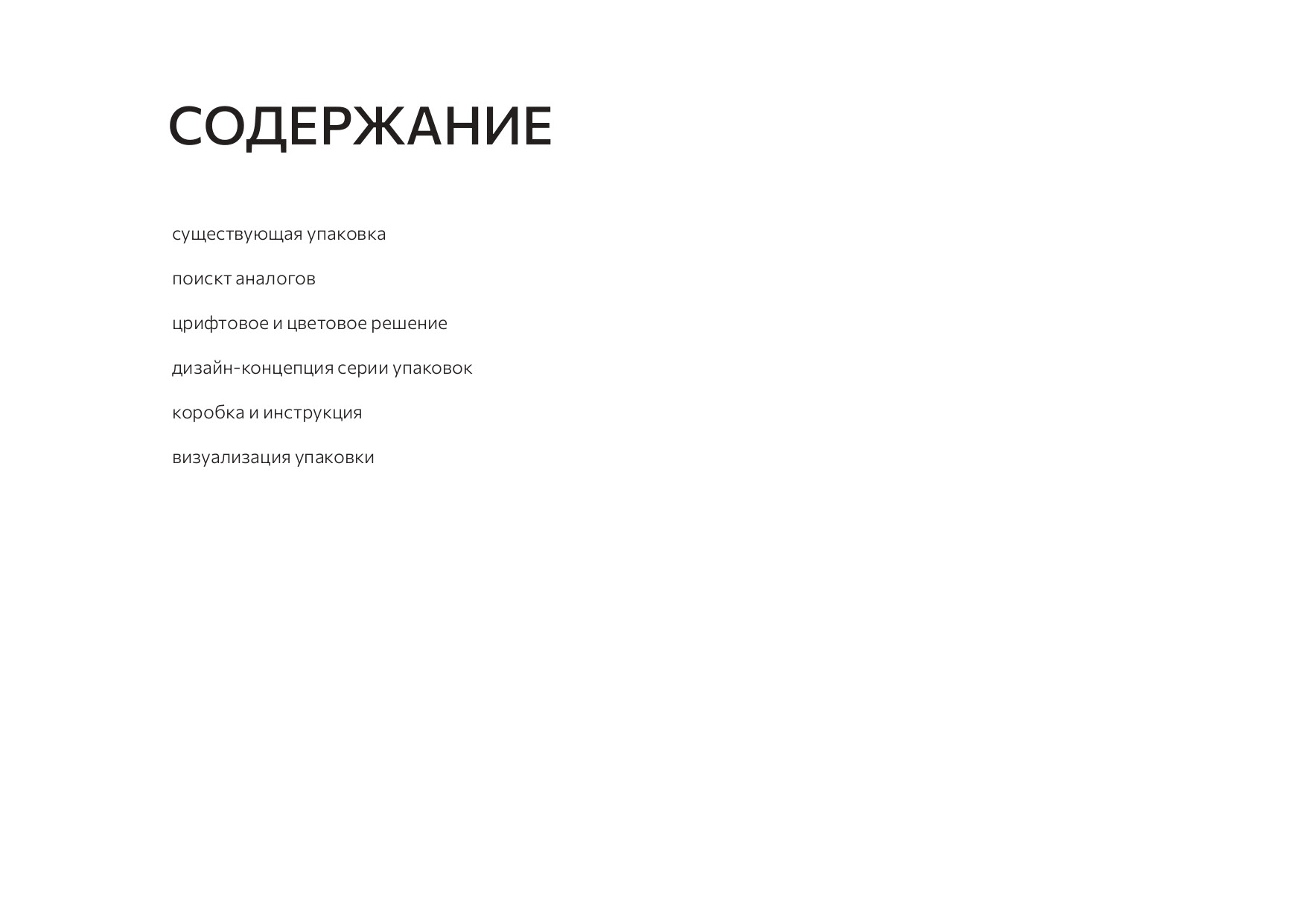 СОДЕРЖАНИЕ

существующая упаковка

поискт аналогов

црифтовое и цветовое решение

дизайн-концепция серии упаковок

коробка и инструкция

визуализация упаковки